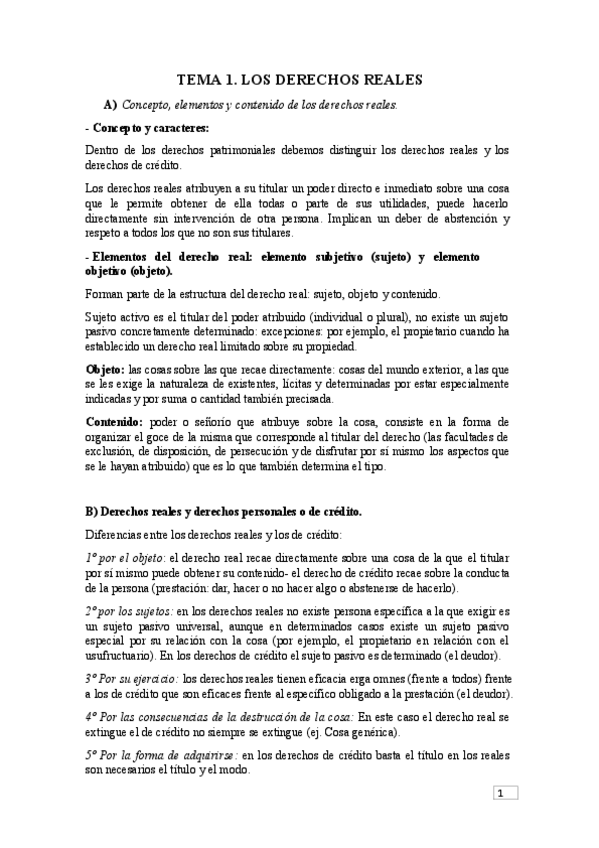 TEMA 1. LOS DERECHOS REALES

A) Concepto, elementos y contenido de los derechos reales.

- Concepto y caracteres:

Dentro de los derechos patrimoniales debemos distinguir los derechos reales y los derechos de crédito.

Los derechos reales atribuyen a su titular un poder directo e inmediato sobre una cosa que le permite obtener de ella todas o parte de sus utilidades, puede hacerlo directamente sin intervención de otra persona. Implican un deber de abstención y respeto a todos los que no son sus titulares.

- Elementos del derecho real: elemento subjetivo (sujeto) y elemento objetivo (objeto).

Forman parte de la estructura del derecho real: sujeto, objeto y contenido.

Sujeto activo es el titular del poder atribuido (individual o plural), no existe un sujeto pasivo concretamente determinado: excepciones: por ejemplo, el propietario cuando ha establecido un derecho real limitado sobre su propiedad.

Objeto: las cosas sobre las que recae directamente: cosas del mundo exterior, a las que se les exige la naturaleza de existentes, lícitas y determinadas por estar especialmente indicadas y por suma o cantidad también precisada.

Contenido: poder o señorío que atribuye sobre la cosa, consiste en la forma de organizar el goce de la misma que corresponde al titular del derecho (las facultades de exclusión, de disposición, de persecución y de disfrutar por sí mismo los aspectos que se le hayan atribuido) que es lo que también determina el tipo.

B) Derechos reales y derechos personales o de crédito.

Diferencias entre los derechos reales y los de crédito:

1º por el objeto: el derecho real recae directamente sobre una cosa de la que el titular por sí mismo puede obtener su contenido- el derecho de crédito recae sobre la conducta de la persona (prestación: dar, hacer o no hacer algo o abstenerse de hacerlo).

2º por los sujetos: en los derechos reales no existe persona específica a la que exigir es un sujeto pasivo universal, aunque en determinados casos existe un sujeto pasivo especial por su relación con la cosa (por ejemplo, el propietario en relación con el usufructuario). En los derechos de crédito el sujeto pasivo es determinado (el deudor).

3º Por su ejercicio: los derechos reales tienen eficacia erga omnes (frente a todos) frente a los de crédito que son eficaces frente al específico obligado a la prestación (el deudor).

4º Por las consecuencias de la destrucción de la cosa: En este caso el derecho real se extingue el de crédito no siempre se extingue (ej. Cosa genérica).

5º Por la forma de adquirirse: en los derechos de crédito basta el título en los reales son necesarios el título y el modo.

1